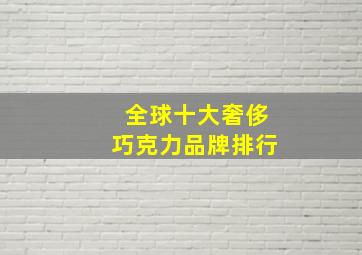 全球十大奢侈
巧克力品牌排行